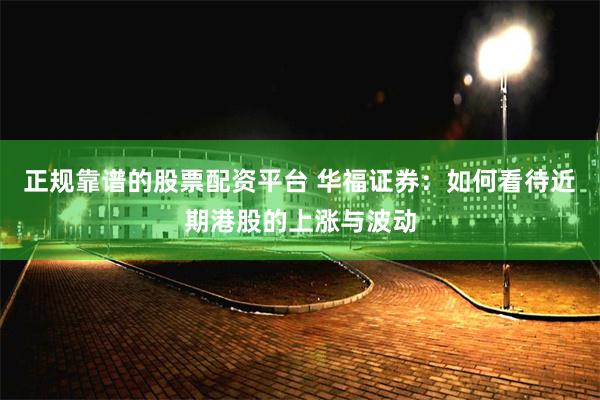 正规靠谱的股票配资平台 华福证券：如何看待近期港股的上涨与波动